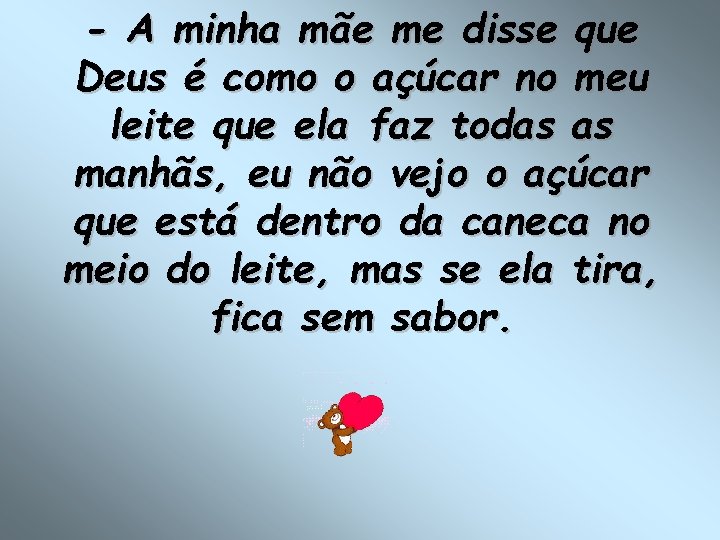 - A minha mãe me disse que Deus é como o açúcar no meu leite que ela faz todas as manhãs, eu não vejo o açúcar que está dentro da caneca no meio do leite, mas se ela tira, fica sem sabor.